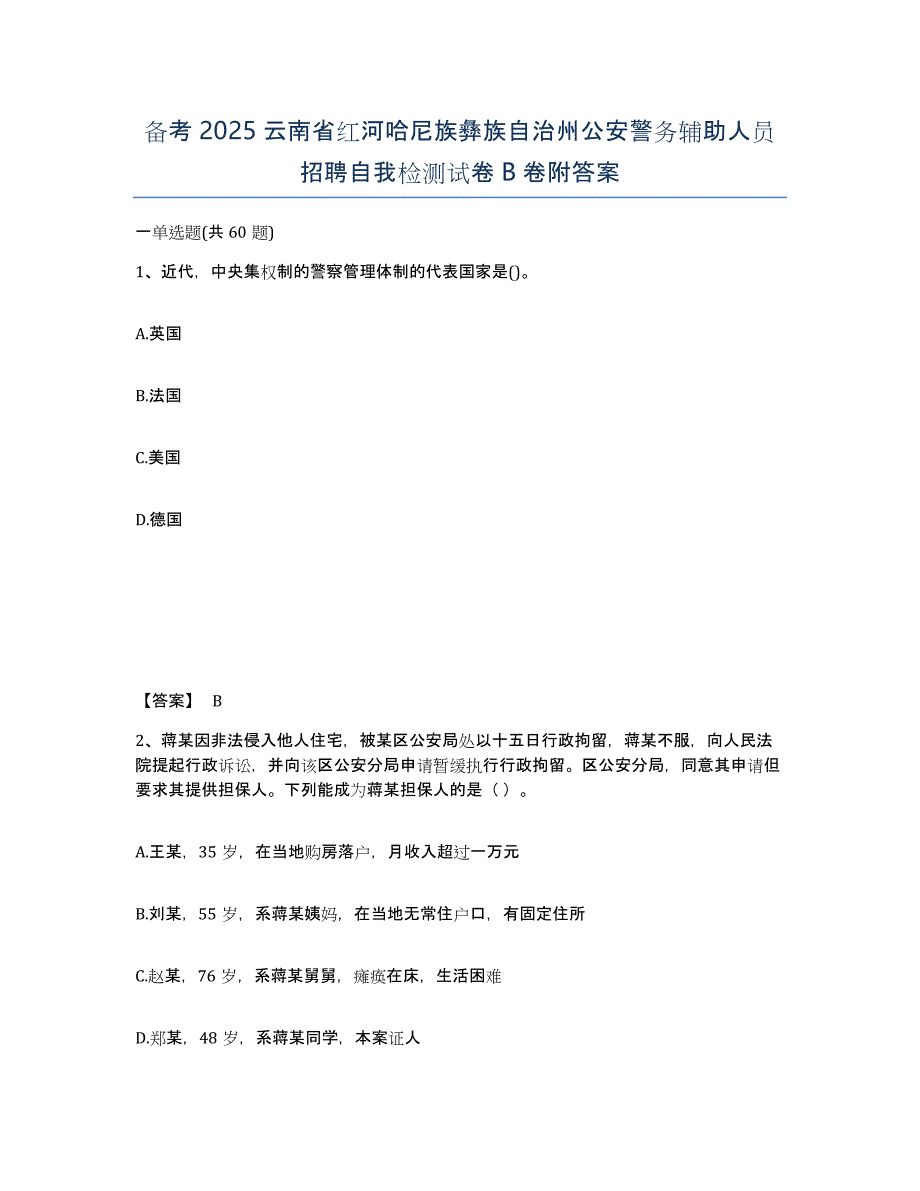 备考 2025 云南省红河哈尼族彝族自治州公安警务辅助人员招聘自我检测试卷 B 卷附答案

一单选题(共 60 题)

1、近代，中央集权制的警察管理体制的代表国家是()。

A.英国

B.法国

C.美国

D.德国

【答案】 B

2、蒋某因非法侵入他人住宅，被某区公安局处以十五日行政拘留，蒋某不服，向人民法院提起行政诉讼，并向该区公安分局申请暂缓执行行政拘留。区公安分局，同意其申请但要求其提供担保人。下列能成为蒋某担保人的是（ ）。

A.王某，35 岁，在当地购房落户，月收入超过一万元

B.刘某，55 岁，系蒋某姨妈，在当地无常住户口，有固定住所

C.赵某，76 岁，系蒋某舅舅，瘫痪在床，生活困难

D.郑某，48 岁，系蒋某同学，本案证人